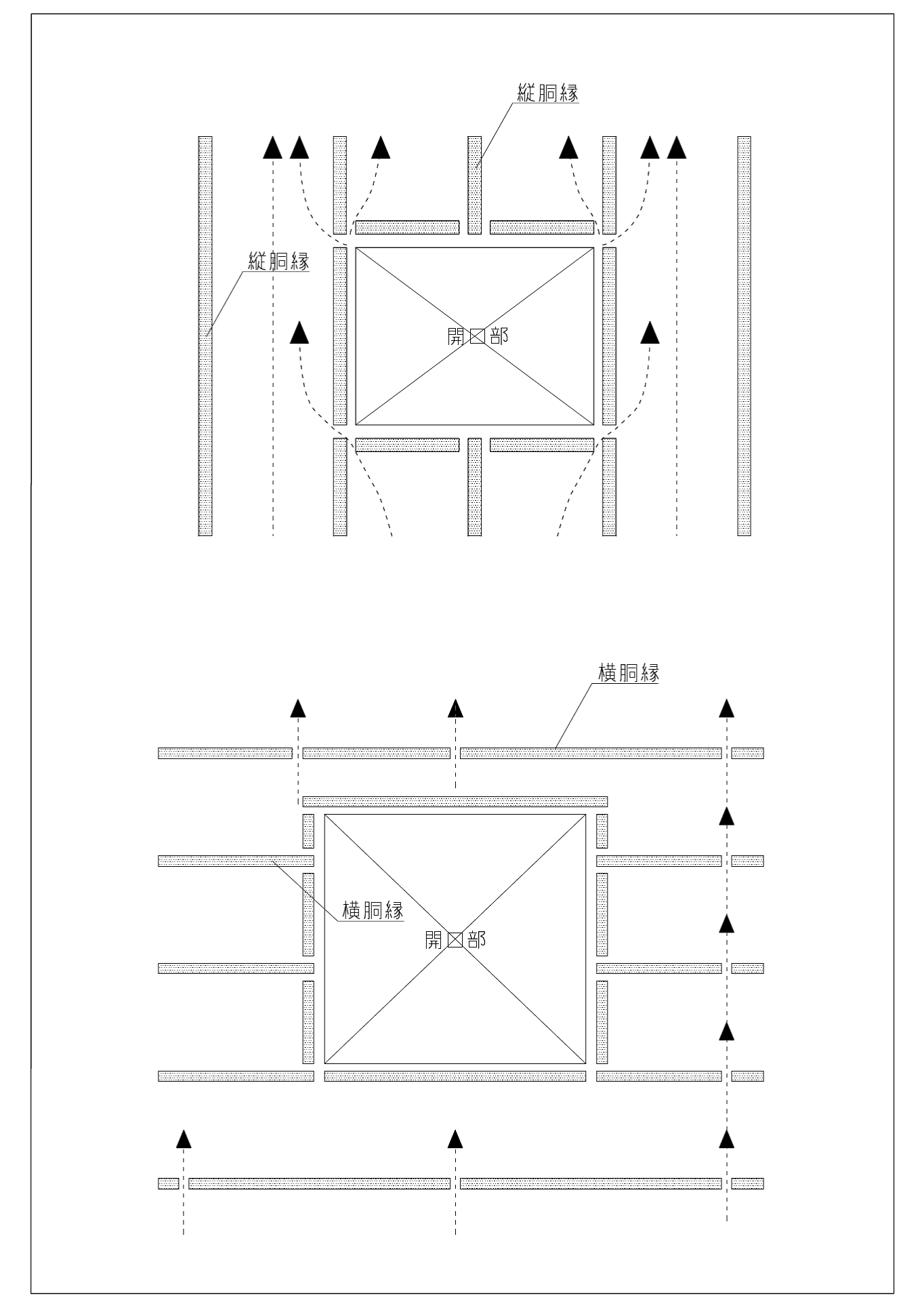 縦胴縁

縦胴縁

開口部

横胴縁

横胴縁

開口部